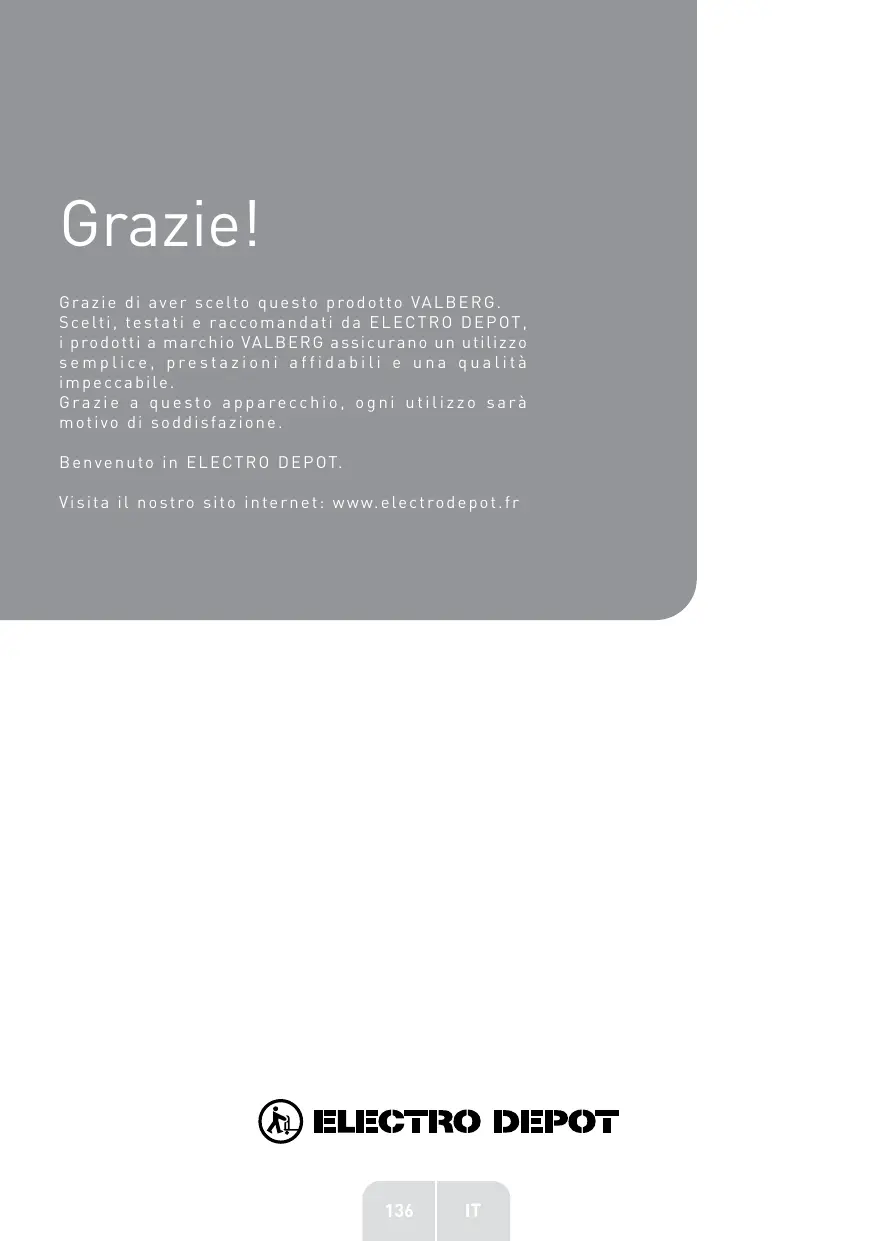 Grazie!

Grazie di aver scelto questo prodotto VALBERG. Scelti, testati e raccomandati da ELECTRO DEPOT, i prodotti a marchio VALBERG assicurano un utilizzo semplice, prestazioni affidabili e una qualità impeccabile.
Grazie a questo apparecchio, ogni utilizzo sarà motivo di soddisfazione.

Benvenuto in ELECTRO DEPOT.

Visita il nostro sito internet: www.electrodepot.fr

ELECTRO DEPOT

136 IT